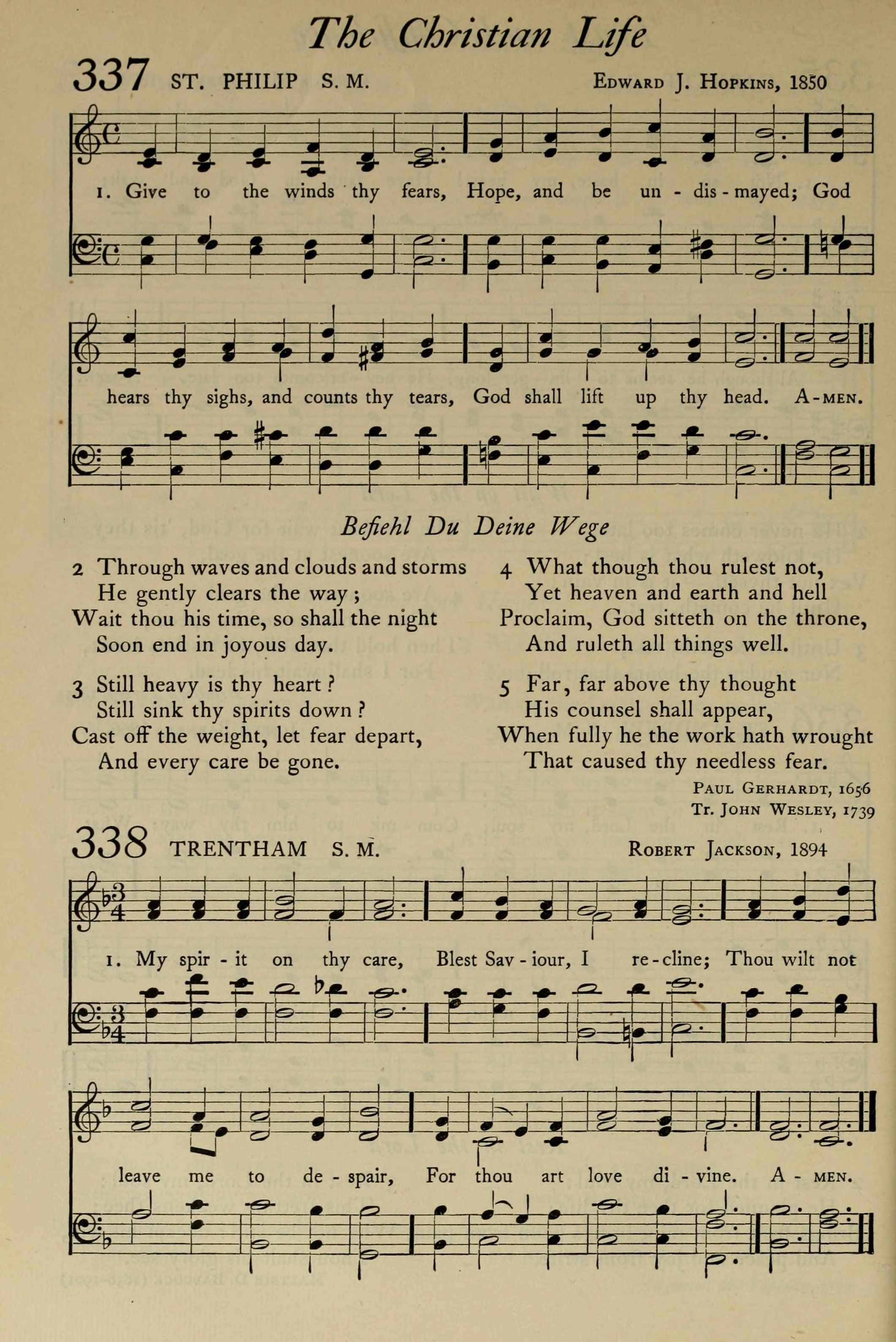 The Christian Life

337 ST. PHILIP S. M. EDWARD J. HOPKINS, 1850

1. Give to the winds thy fears, Hope, and be un - dis - mayed; God hears thy sighs, and counts thy tears, God shall lift up thy head. A - MEN.

Befiehl Du Deine Wege

2 Through waves and clouds and storms
He gently clears the way;
Wait thou his time, so shall the night
Soon end in joyous day.

3 Still heavy is thy heart?
Still sink thy spirits down?
Cast off the weight, let fear depart,
And every care be gone.

4 What though thou rulest not,
Yet heaven and earth and hell
Proclaim, God sitteth on the throne,
And ruleth all things well.

5 Far, far above thy thought
His counsel shall appear,
When fully he the work hath wrought
That caused thy needless fear.

PAUL GERHARDT, 1656
Tr. JOHN WESLEY, 1739

338 TRENTHAM S. M. ROBERT JACKSON, 1894

1. My spir - it on thy care, Blest Sav - iour, I re - cline; Thou wilt not leave me to de - spair, For thou art love di - vine. A - MEN.